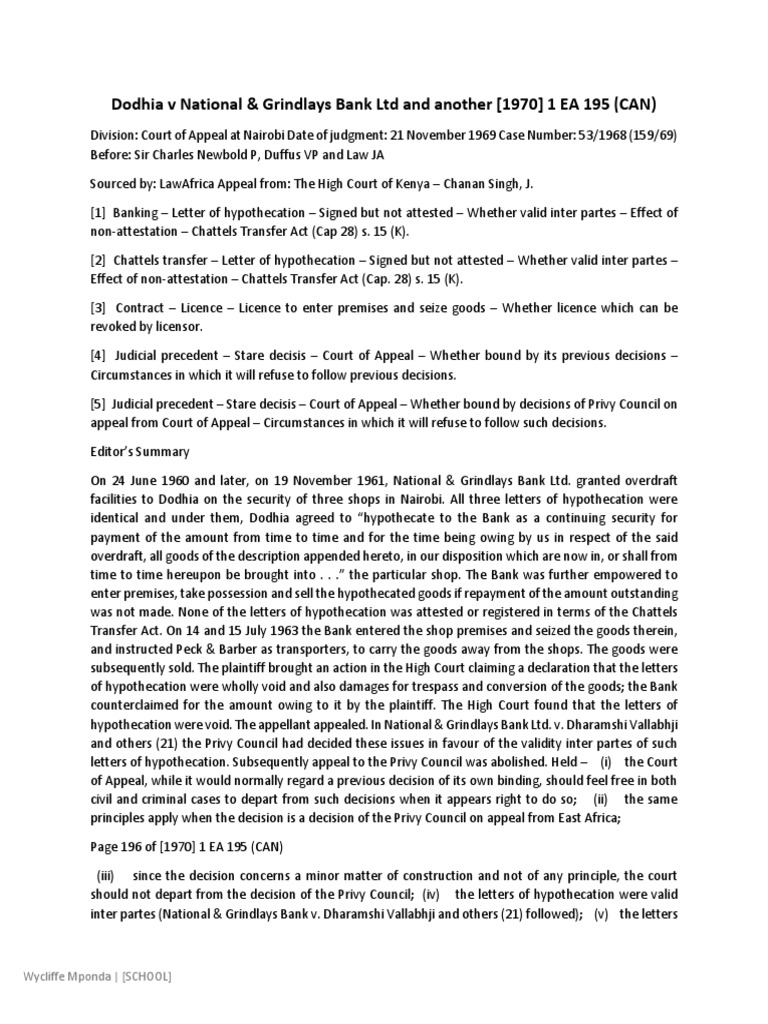 Dodhia v National & Grindlays Bank Ltd and another [1970] 1 EA 195 (CAN)

Division: Court of Appeal at Nairobi Date of judgment: 21 November 1969 Case Number: 53/1968 (159/69) Before: Sir Charles Newbold P, Duffus VP and Law JA

Sourced by: LawAfrica Appeal from: The High Court of Kenya – Chanan Singh, J.

[1] Banking – Letter of hypothecation – Signed but not attested – Whether valid inter partes – Effect of non-attestation – Chattels Transfer Act (Cap 28) s. 15 (K).

[2] Chattels transfer – Letter of hypothecation – Signed but not attested – Whether valid inter partes – Effect of non-attestation – Chattels Transfer Act (Cap. 28) s. 15 (K).

[3] Contract – Licence – Licence to enter premises and seize goods – Whether licence which can be revoked by licensor.

[4] Judicial precedent – Stare decisis – Court of Appeal – Whether bound by its previous decisions – Circumstances in which it will refuse to follow previous decisions.

[5] Judicial precedent – Stare decisis – Court of Appeal – Whether bound by decisions of Privy Council on appeal from Court of Appeal – Circumstances in which it will refuse to follow such decisions.

Editor's Summary

On 24 June 1960 and later, on 19 November 1961, National & Grindlays Bank Ltd. granted overdraft facilities to Dodhia on the security of three shops in Nairobi. All three letters of hypothecation were identical and under them, Dodhia agreed to "hypothecate to the Bank as a continuing security for payment of the amount from time to time and for the time being owing by us in respect of the said overdraft, all goods of the description appended hereto, in our disposition which are now in, or shall from time to time hereupon be brought into . . ." the particular shop. The Bank was further empowered to enter premises, take possession and sell the hypothecated goods if repayment of the amount outstanding was not made. None of the letters of hypothecation was attested or registered in terms of the Chattels Transfer Act. On 14 and 15 July 1963 the Bank entered the shop premises and seized the goods therein, and instructed Peck & Barber as transporters, to carry the goods away from the shops. The goods were subsequently sold. The plaintiff brought an action in the High Court claiming a declaration that the letters of hypothecation were wholly void and also damages for trespass and conversion of the goods; the Bank counterclaimed for the amount owing to it by the plaintiff. The High Court found that the letters of hypothecation were void. The appellant appealed. In National & Grindlays Bank Ltd. v. Dharamshi Vallabhji and others (21) the Privy Council had decided these issues in favour of the validity inter partes of such letters of hypothecation. Subsequently appeal to the Privy Council was abolished. Held – (i) the Court of Appeal, while it would normally regard a previous decision of its own binding, should feel free in both civil and criminal cases to depart from such decisions when it appears right to do so; (ii) the same principles apply when the decision is a decision of the Privy Council on appeal from East Africa;

Page 196 of [1970] 1 EA 195 (CAN)

(iii) since the decision concerns a minor matter of construction and not of any principle, the court should not depart from the decision of the Privy Council; (iv) the letters of hypothecation were valid inter partes (National & Grindlays Bank v. Dharamshi Vallabhji and others (21) followed); (v) the letters

Wycliffe Mponda | [SCHOOL]